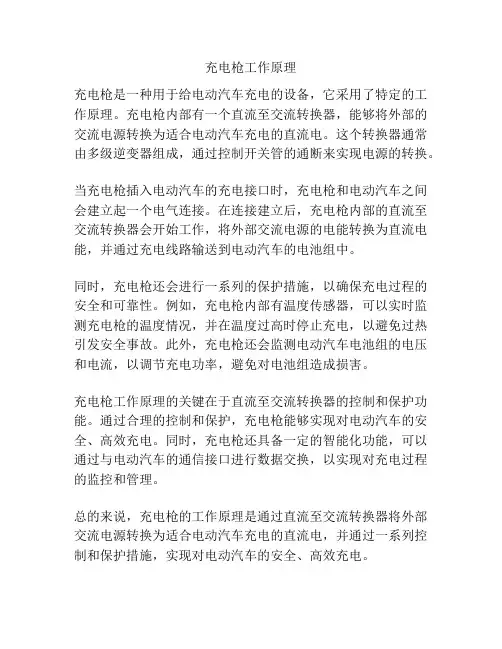 充电枪工作原理

充电枪是一种用于给电动汽车充电的设备，它采用了特定的工作原理。充电枪内部有一个直流至交流转换器，能够将外部的交流电源转换为适合电动汽车充电的直流电。这个转换器通常由多级逆变器组成，通过控制开关管的通断来实现电源的转换。

当充电枪插入电动汽车的充电接口时，充电枪和电动汽车之间会建立起一个电气连接。在连接建立后，充电枪内部的直流至交流转换器会开始工作，将外部交流电源的电能转换为直流电能，并通过充电线路输送到电动汽车的电池组中。

同时，充电枪还会进行一系列的保护措施，以确保充电过程的安全和可靠性。例如，充电枪内部有温度传感器，可以实时监测充电枪的温度情况，并在温度过高时停止充电，以避免过热引发安全事故。此外，充电枪还会监测电动汽车电池组的电压和电流，以调节充电功率，避免对电池组造成损害。

充电枪工作原理的关键在于直流至交流转换器的控制和保护功能。通过合理的控制和保护，充电枪能够实现对电动汽车的安全、高效充电。同时，充电枪还具备一定的智能化功能，可以通过与电动汽车的通信接口进行数据交换，以实现对充电过程的监控和管理。

总的来说，充电枪的工作原理是通过直流至交流转换器将外部交流电源转换为适合电动汽车充电的直流电，并通过一系列控制和保护措施，实现对电动汽车的安全、高效充电。